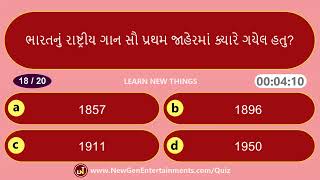 ભારતનું રાષ્ટ્રીય ગાન સૌ પ્રથમ જાહેરમાં ક્યારે ગયેલ હતુ?

18 / 20

LEARN NEW THINGS

00:04:10

a 1857

b 1896

c 1911

d 1950

www.NewGenEntertainments.com/Quiz